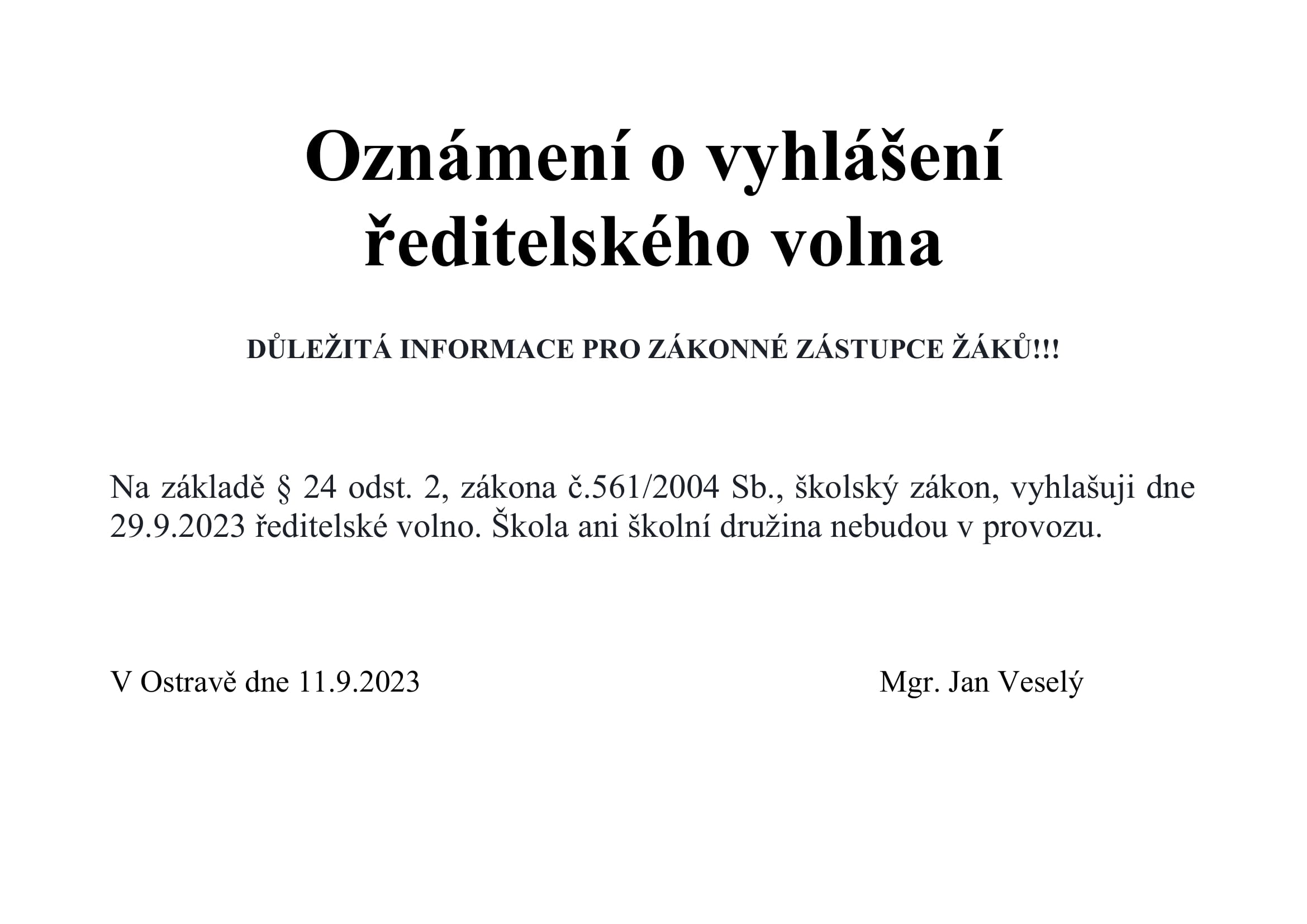 Oznámení o vyhlášení ředitelského volna

DŮLEŽITÁ INFORMACE PRO ZÁKONNÉ ZÁSTUPCE ŽÁKŮ!!!

Na základě § 24 odst. 2, zákona č.561/2004 Sb., školský zákon, vyhlašuji dne 29.9.2023 ředitelské volno. Škola ani školní družina nebudou v provozu.

V Ostravě dne 11.9.2023

Mgr. Jan Veselý